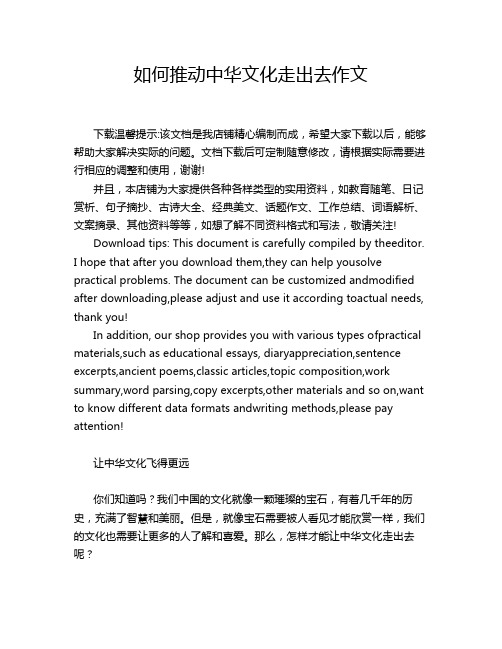 如何推动中华文化走出去作文

下载温馨提示:该文档是我店铺精心编制而成，希望大家下载以后，能够帮助大家解决实际的问题。文档下载后可定制随意修改，请根据实际需要进行相应的调整和使用，谢谢!

并且，本店铺为大家提供各种各样类型的实用资料，如教育随笔、日记赏析、句子摘抄、古诗大全、经典美文、话题作文、工作总结、词语解析、文案摘录、其他资料等等，如想了解不同资料格式和写法，敬请关注!

Download tips: This document is carefully compiled by theeditor. I hope that after you download them,they can help yousolve practical problems. The document can be customized andmodified after downloading,please adjust and use it according toactual needs, thank you!

In addition, our shop provides you with various types ofpractical materials,such as educational essays, diaryappreciation,sentence excerpts,ancient poems,classic articles,topic composition,work summary,word parsing,copy excerpts,other materials and so on,want to know different data formats andwriting methods,please pay attention!

让中华文化飞得更远

你们知道吗？我们中国的文化就像一颗璀璨的宝石，有着几千年的历史，充满了智慧和美丽。但是，就像宝石需要被人看见才能欣赏一样，我们的文化也需要让更多的人了解和喜爱。那么，怎样才能让中华文化走出去呢？